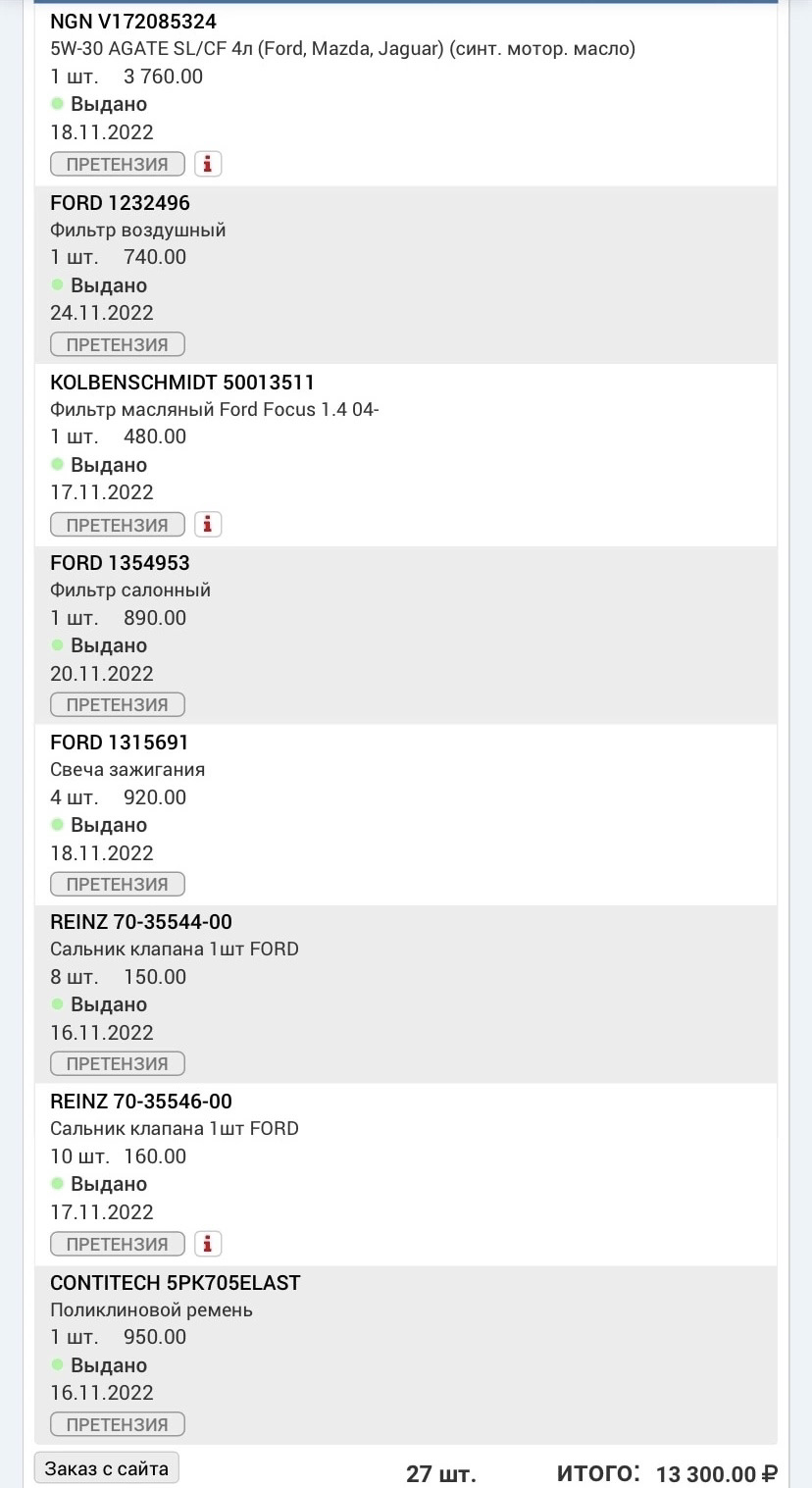 NGN V172085324
5W-30 AGATE SL/CF 4л (Ford, Mazda, Jaguar) (синт. мотор. масло)
1 шт. 3 760.00
Выдано
18.11.2022
ПРЕТЕНЗИЯ i

FORD 1232496
Фильтр воздушный
1 шт. 740.00
Выдано
24.11.2022
ПРЕТЕНЗИЯ

KOLBENSCHMIDT 50013511
Фильтр масляный Ford Focus 1.4 04-
1 шт. 480.00
Выдано
17.11.2022
ПРЕТЕНЗИЯ i

FORD 1354953
Фильтр салонный
1 шт. 890.00
Выдано
20.11.2022
ПРЕТЕНЗИЯ

FORD 1315691
Свеча зажигания
4 шт. 920.00
Выдано
18.11.2022
ПРЕТЕНЗИЯ

REINZ 70-35544-00
Сальник клапана 1шт FORD
8 шт. 150.00
Выдано
16.11.2022
ПРЕТЕНЗИЯ

REINZ 70-35546-00
Сальник клапана 1шт FORD
10 шт. 160.00
Выдано
17.11.2022
ПРЕТЕНЗИЯ i

CONTITECH 5PK705ELAST
Поликлиновой ремень
1 шт. 950.00
Выдано
16.11.2022
ПРЕТЕНЗИЯ

Заказ с сайта 27 шт. ИТОГО: 13 300.00 ₽